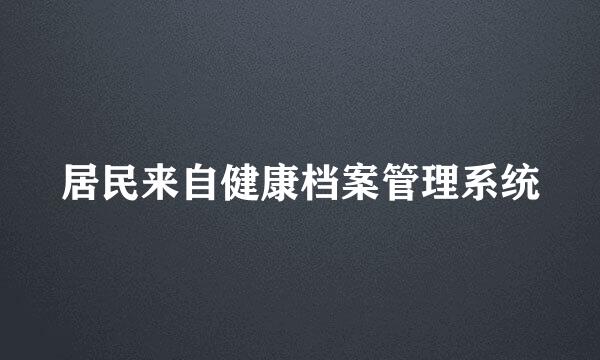 居民来自健康档案管理系统